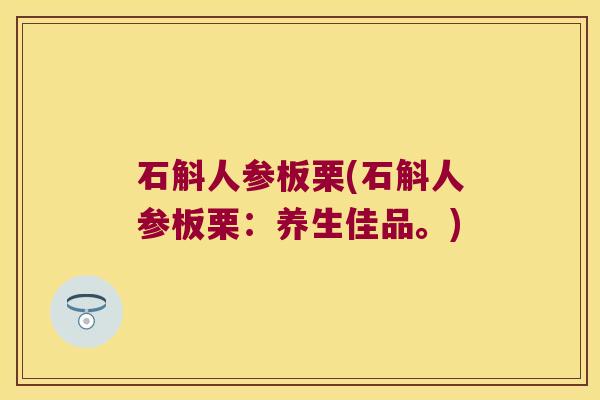 石斛人参板栗(石斛人参板栗：养生佳品。)